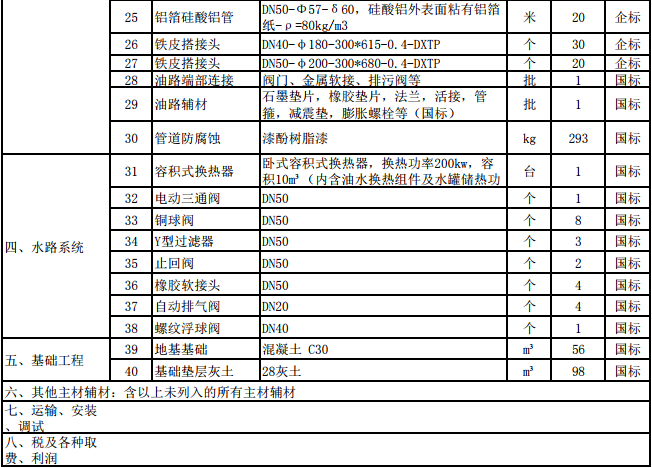 | | 25 | 铝箔硅酸铝管 | DN50-Φ57-δ60，硅酸铝外表面粘有铝箔纸-ρ=80kg/m3 | 米 | 20 | 企标 |
|---|---|---|---|---|---|---|
| | 26 | 铁皮搭接头 | DN40-φ180-300*615-0.4-DXTP | 个 | 30 | 企标 |
| | 27 | 铁皮搭接头 | DN50-φ200-300*680-0.4-DXTP | 个 | 20 | 企标 |
| | 28 | 油路端部连接 | 阀门、金属软接、排污阀等 | 批 | 1 | 国标 |
| | 29 | 油路辅材 | 石墨垫片，橡胶垫片，法兰，活接，管箍，减震垫，膨胀螺栓等（国标） | 批 | 1 | 国标 |
| | 30 | 管道防腐蚀 | 漆酚树脂漆 | kg | 293 | 国标 |
| 四、水路系统 | 31 | 容积式换热器 | 卧式容积式换热器，换热功率200kw，容积10m³（内含油水换热组件及水罐储热功 | 台 | 1 | 国标 |
| | 32 | 电动三通阀 | DN50 | 个 | 1 | 国标 |
| | 33 | 铜球阀 | DN50 | 个 | 8 | 国标 |
| | 34 | Y型过滤器 | DN50 | 个 | 3 | 国标 |
| | 35 | 止回阀 | DN50 | 个 | 2 | 国标 |
| | 36 | 橡胶软接头 | DN50 | 个 | 4 | 国标 |
| | 37 | 自动排气阀 | DN20 | 个 | 4 | 国标 |
| | 38 | 螺纹浮球阀 | DN40 | 个 | 1 | 国标 |
| 五、基础工程 | 39 | 地基基础 | 混凝土 C30 | m³ | 56 | 国标 |
| | 40 | 基础垫层灰土 | 28灰土 | m³ | 98 | 国标 |
| 六、其他主材辅材：含以上未列入的所有主材辅材 | | | | | | |
| 七、运输、安装、调试 | | | | | | |
| 八、税及各种取费、利润 | | | | | | |